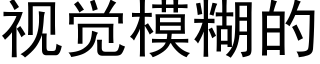 视觉模糊的